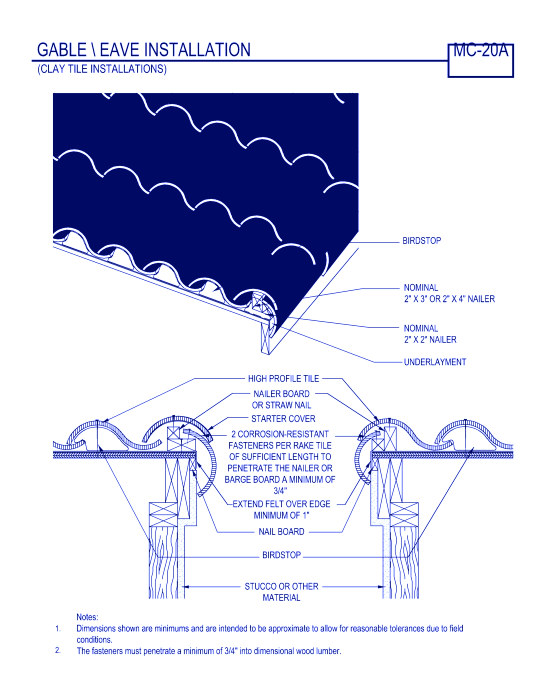 GABLE \ EAVE INSTALLATION

MC-20A

(CLAY TILE INSTALLATIONS)

BIRDSTOP

NOMINAL
2" X 3" OR 2" X 4" NAILER

NOMINAL
2" X 2" NAILER

UNDERLAYMENT

HIGH PROFILE TILE

NAILER BOARD
OR STRAW NAIL

STARTER COVER

2 CORROSION-RESISTANT FASTENERS PER RAKE TILE OF SUFFICIENT LENGTH TO PENETRATE THE NAILER OR BARGE BOARD A MINIMUM OF 3/4"

EXTEND FELT OVER EDGE MINIMUM OF 1"

NAIL BOARD

BIRDSTOP

STUCCO OR OTHER MATERIAL

Notes:
1. Dimensions shown are minimums and are intended to be approximate to allow for reasonable tolerances due to field conditions.
2. The fasteners must penetrate a minimum of 3/4" into dimensional wood lumber.